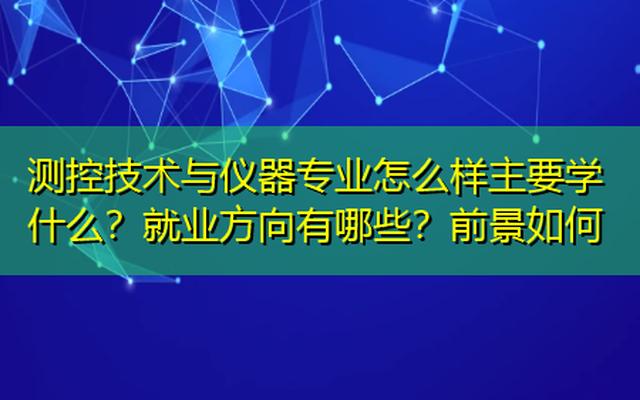 测控技术与仪器专业怎么样主要学什么？就业方向有哪些？前景如何